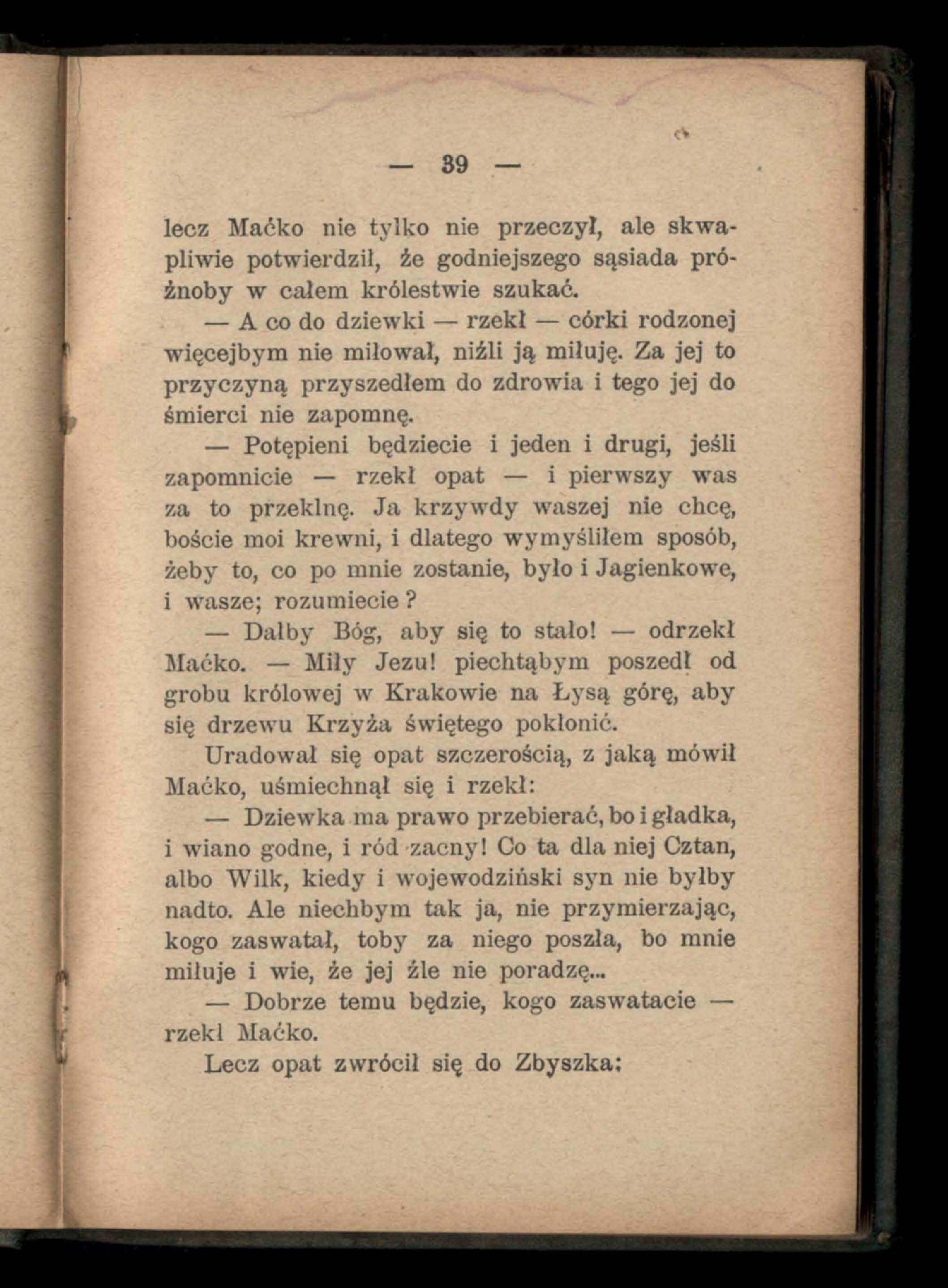 — 39 —

lecz Maćko nie tylko nie przeczył, ale skwapliwie potwierdził, że godniejszego sąsiada próżnoby w całem królestwie szukać.

— A co do dziewki — rzekł — córki rodzonej więcejbym nie miłował, niźli ją miłuję. Za jej to przyczyną przyszedłem do zdrowia i tego jej do śmierci nie zapomnę.

— Potępieni będziecie i jeden i drugi, jeśli zapomnicie — rzekł opat — i pierwszy was za to przeklnę. Ja krzywdy waszej nie chcę, boście moi krewni, i dlatego wymyśliłem sposób, żeby to, co po mnie zostanie, było i Jagienkowe, i wasze; rozumiecie?

— Dałby Bóg, aby się to stało! — odrzekł Maćko. — Miły Jezu! piechtąbym poszedł od grobu królowej w Krakowie na Łysą górę, aby się drzewu Krzyża świętego pokłonić.

Uradował się opat szczerością, z jaką mówił Maćko, uśmiechnął się i rzekł:

— Dziewka ma prawo przebierać, bo i gładka, i wiano godne, i ród zacny! Co ta dla niej Cztan, albo Wilk, kiedy i wojewodziński syn nie byłby nadto. Ale niechbym tak ja, nie przymierzając, kogo zaswatał, toby za niego poszła, bo mnie miłuje i wie, że jej źle nie poradzę...

— Dobrze temu będzie, kogo zaswatacie — rzekł Maćko.

Lecz opat zwrócił się do Zbyszka: